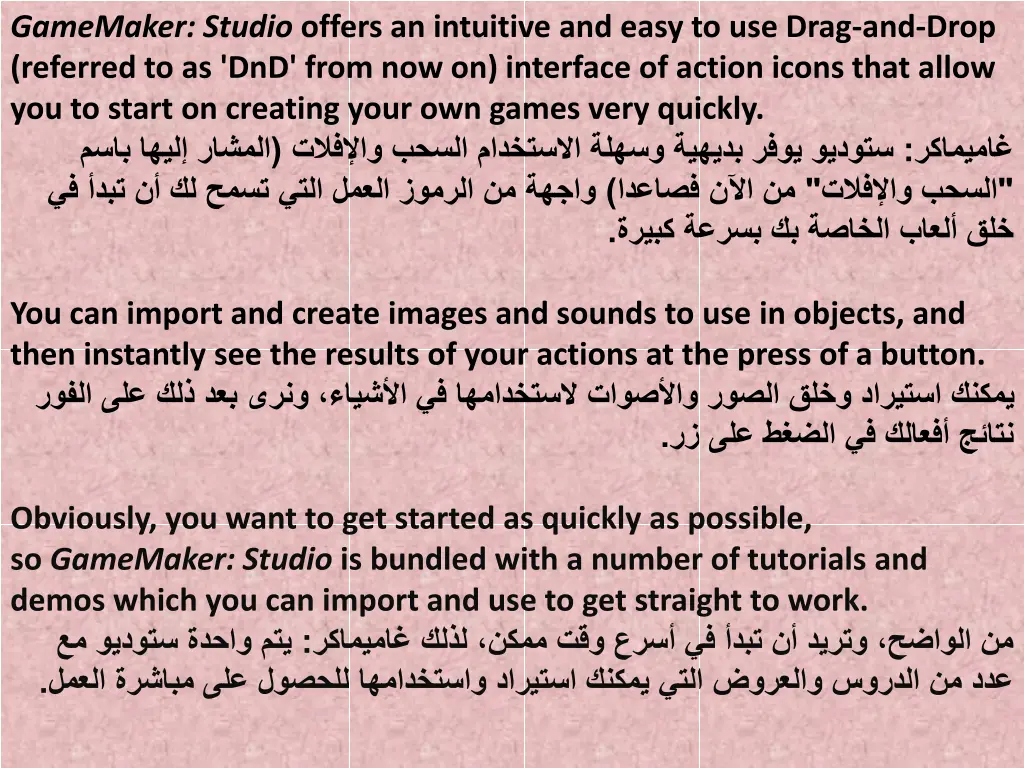 GameMaker: Studio offers an intuitive and easy to use Drag-and-Drop (referred to as 'DnD' from now on) interface of action icons that allow you to start on creating your own games very quickly.

غاميماكر: ستوديو يوفر بديهية وسهلة الاستخدام السحب والإفلات (المشار إليها باسم "السحب والإفلات" من الآن فصاعدا) واجهة من الرموز العمل التي تسمح لك أن تبدأ في خلق ألعاب الخاصة بك بسرعة كبيرة.

You can import and create images and sounds to use in objects, and then instantly see the results of your actions at the press of a button.

يمكنك استيراد وخلق الصور والأصوات لاستخدامها في الأشياء، ونرى بعد ذلك على الفور نتائج أفعالك في الضغط على زر.

Obviously, you want to get started as quickly as possible, so GameMaker: Studio is bundled with a number of tutorials and demos which you can import and use to get straight to work.

من الواضح، وتريد أن تبدأ في أسرع وقت ممكن، لذلك غاميماكر: يتم واحدة ستوديو مع عدد من الدروس والعروض التي يمكنك استيراد واستخدامها للحصول على مباشرة العمل.